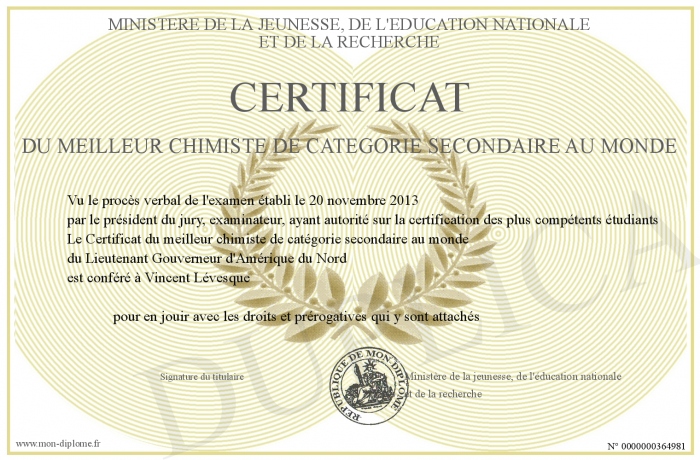 MINISTERE DE LA JEUNESSE, DE L'EDUCATION NATIONALE
ET DE LA RECHERCHE

CERTIFICAT

DU MEILLEUR CHIMISTE DE CATEGORIE SECONDAIRE AU MONDE

Vu le procès verbal de l'examen établi le 20 novembre 2013
par le président du jury, examinateur, ayant autorité sur la certification des plus compétents étudiants
Le Certificat du meilleur chimiste de catégorie secondaire au monde
du Lieutenant Gouverneur d'Amérique du Nord
est conféré à Vincent Lévesque

pour en jouir avec les droits et prérogatives qui y sont attachés

Signature du titulaire

REPUBLIQUE DE MON DIPLOME

Ministère de la jeunesse, de l'éducation nationale
et de la recherche

DUPLICATA

www.mon-diplome.fr

N° 0000000364981